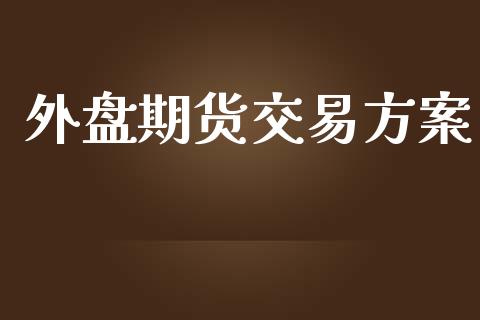 外盘期货交易方案